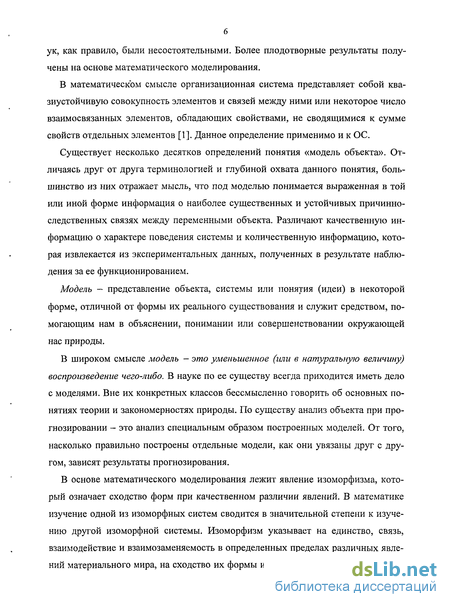 6

ук, как правило, были несостоятельными. Более плодотворные результаты получены на основе математического моделирования.

В математическом смысле организационная система представляет собой квазиустойчивую совокупность элементов и связей между ними или некоторое число взаимосвязанных элементов, обладающих свойствами, не сводящимися к сумме свойств отдельных элементов [1]. Данное определение применимо и к ОС.

Существует несколько десятков определений понятия «модель объекта». Отличаясь друг от друга терминологией и глубиной охвата данного понятия, большинство из них отражает мысль, что под моделью понимается выраженная в той или иной форме информация о наиболее существенных и устойчивых причинно-следственных связях между переменными объекта. Различают качественную информацию о характере поведения системы и количественную информацию, которая извлекается из экспериментальных данных, полученных в результате наблюдения за ее функционированием.

Модель – представление объекта, системы или понятия (идеи) в некоторой форме, отличной от формы их реального существования и служит средством, помогающим нам в объяснении, понимании или совершенствовании окружающей нас природы.

В широком смысле модель – это уменьшенное (или в натуральную величину) воспроизведение чего-либо. В науке по ее существу всегда приходится иметь дело с моделями. Вне их конкретных классов бессмысленно говорить об основных понятиях теории и закономерностях природы. По существу анализ объекта при прогнозировании – это анализ специальным образом построенных моделей. От того, насколько правильно построены отдельные модели, как они увязаны друг с другом, зависят результаты прогнозирования.

В основе математического моделирования лежит явление изоморфизма, который означает сходство форм при качественном различии явлений. В математике изучение одной из изоморфных систем сводится в значительной степени к изучению другой изоморфной системы. Изоморфизм указывает на единство, связь, взаимодействие и взаимозаменяемость в определенных пределах различных явлений материального мира, на сходство их формы и

dsLib.net
библиотека диссертаций